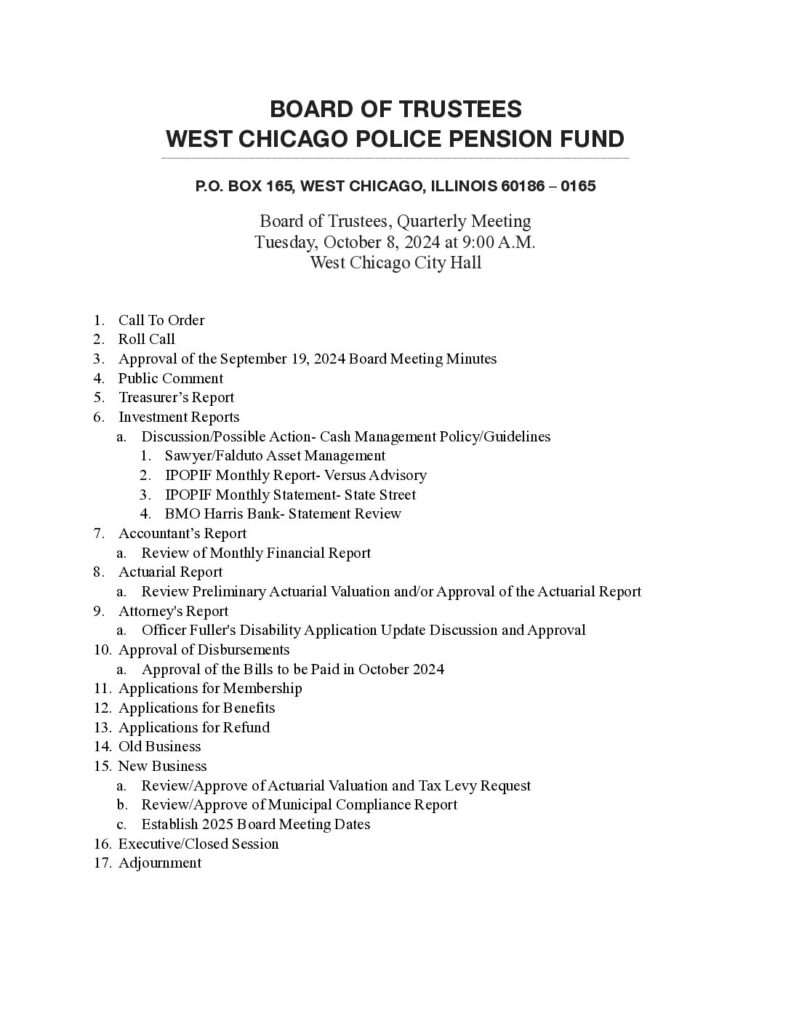 BOARD OF TRUSTEES
WEST CHICAGO POLICE PENSION FUND

P.O. BOX 165, WEST CHICAGO, ILLINOIS 60186 – 0165

Board of Trustees, Quarterly Meeting
Tuesday, October 8, 2024 at 9:00 A.M.
West Chicago City Hall

1. Call To Order
2. Roll Call
3. Approval of the September 19, 2024 Board Meeting Minutes
4. Public Comment
5. Treasurer's Report
6. Investment Reports
a. Discussion/Possible Action- Cash Management Policy/Guidelines
1. Sawyer/Falduto Asset Management
2. IPOPIF Monthly Report- Versus Advisory
3. IPOPIF Monthly Statement- State Street
4. BMO Harris Bank- Statement Review
7. Accountant's Report
a. Review of Monthly Financial Report
8. Actuarial Report
a. Review Preliminary Actuarial Valuation and/or Approval of the Actuarial Report
9. Attorney's Report
a. Officer Fuller's Disability Application Update Discussion and Approval
10. Approval of Disbursements
a. Approval of the Bills to be Paid in October 2024
11. Applications for Membership
12. Applications for Benefits
13. Applications for Refund
14. Old Business
15. New Business
a. Review/Approve of Actuarial Valuation and Tax Levy Request
b. Review/Approve of Municipal Compliance Report
c. Establish 2025 Board Meeting Dates
16. Executive/Closed Session
17. Adjournment